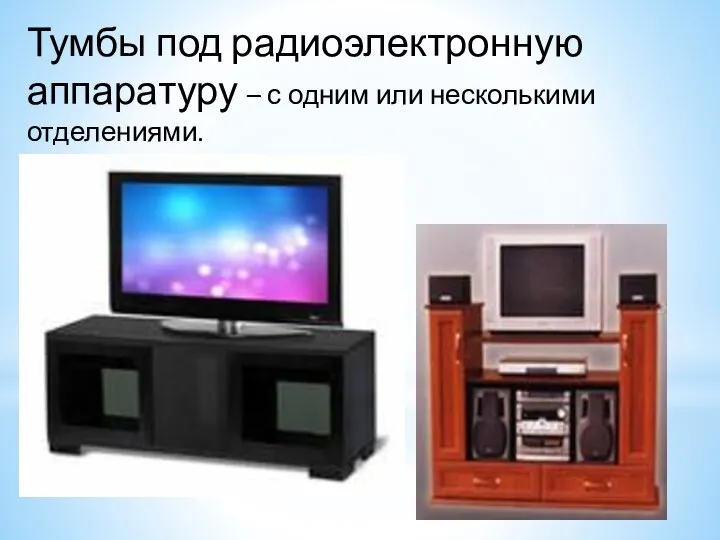 Тумбы под радиоэлектронную аппаратуру – с одним или несколькими отделениями.